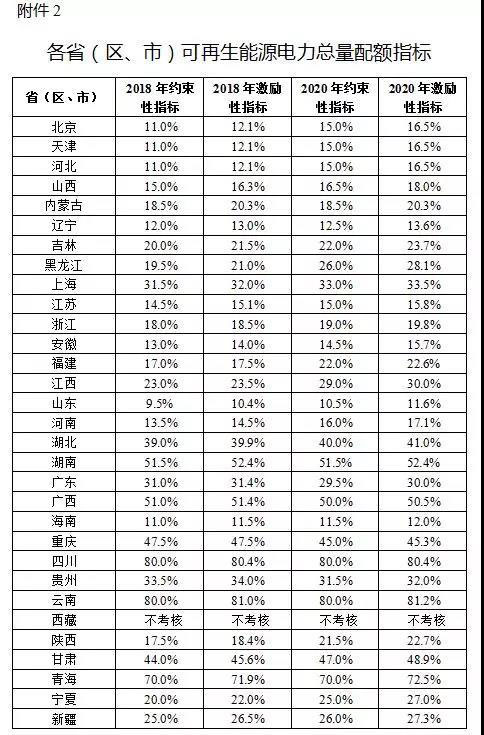 附件2

各省（区、市）可再生能源电力总量配额指标

| 省（区、市） | 2018年约束性指标 | 2018年激励性指标 | 2020年约束性指标 | 2020年激励性指标 |
|---|---|---|---|---|
| 北京 | 11.0% | 12.1% | 15.0% | 16.5% |
| 天津 | 11.0% | 12.1% | 15.0% | 16.5% |
| 河北 | 11.0% | 12.1% | 15.0% | 16.5% |
| 山西 | 15.0% | 16.3% | 16.5% | 18.0% |
| 内蒙古 | 18.5% | 20.3% | 18.5% | 20.3% |
| 辽宁 | 12.0% | 13.0% | 12.5% | 13.6% |
| 吉林 | 20.0% | 21.5% | 22.0% | 23.7% |
| 黑龙江 | 19.5% | 21.0% | 26.0% | 28.1% |
| 上海 | 31.5% | 32.0% | 33.0% | 33.5% |
| 江苏 | 14.5% | 15.1% | 15.0% | 15.8% |
| 浙江 | 18.0% | 18.5% | 19.0% | 19.8% |
| 安徽 | 13.0% | 14.0% | 14.5% | 15.7% |
| 福建 | 17.0% | 17.5% | 22.0% | 22.6% |
| 江西 | 23.0% | 23.5% | 29.0% | 30.0% |
| 山东 | 9.5% | 10.4% | 10.5% | 11.6% |
| 河南 | 13.5% | 14.5% | 16.0% | 17.1% |
| 湖北 | 39.0% | 39.9% | 40.0% | 41.0% |
| 湖南 | 51.5% | 52.4% | 51.5% | 52.4% |
| 广东 | 31.0% | 31.4% | 29.5% | 30.0% |
| 广西 | 51.0% | 51.4% | 50.0% | 50.5% |
| 海南 | 11.0% | 11.5% | 11.5% | 12.0% |
| 重庆 | 47.5% | 47.5% | 45.0% | 45.3% |
| 四川 | 80.0% | 80.4% | 80.0% | 80.4% |
| 贵州 | 33.5% | 34.0% | 31.5% | 32.0% |
| 云南 | 80.0% | 81.0% | 80.0% | 81.2% |
| 西藏 | 不考核 | 不考核 | 不考核 | 不考核 |
| 陕西 | 17.5% | 18.4% | 21.5% | 22.7% |
| 甘肃 | 44.0% | 45.6% | 47.0% | 48.9% |
| 青海 | 70.0% | 71.9% | 70.0% | 72.5% |
| 宁夏 | 20.0% | 22.0% | 25.0% | 27.0% |
| 新疆 | 25.0% | 26.5% | 26.0% | 27.3% |